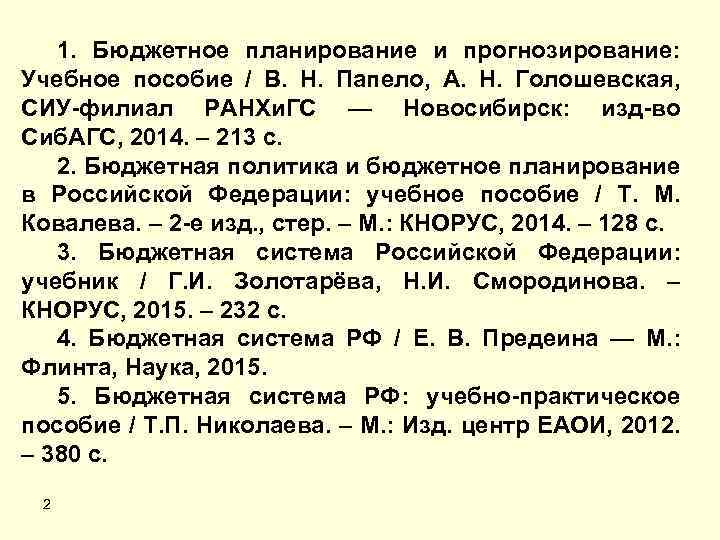 1. Бюджетное планирование и прогнозирование: Учебное пособие / В. Н. Папело, А. Н. Голошевская, СИУ-филиал РАНХиГС — Новосибирск: изд-во СибАГС, 2014. – 213 с.

2. Бюджетная политика и бюджетное планирование в Российской Федерации: учебное пособие / Т. М. Ковалева. – 2-е изд., стер. – М.: КНОРУС, 2014. – 128 с.

3. Бюджетная система Российской Федерации: учебник / Г.И. Золотарёва, Н.И. Смородинова. – КНОРУС, 2015. – 232 с.

4. Бюджетная система РФ / Е. В. Предеина — М.: Флинта, Наука, 2015.

5. Бюджетная система РФ: учебно-практическое пособие / Т.П. Николаева. – М.: Изд. центр ЕАОИ, 2012. – 380 с.

2